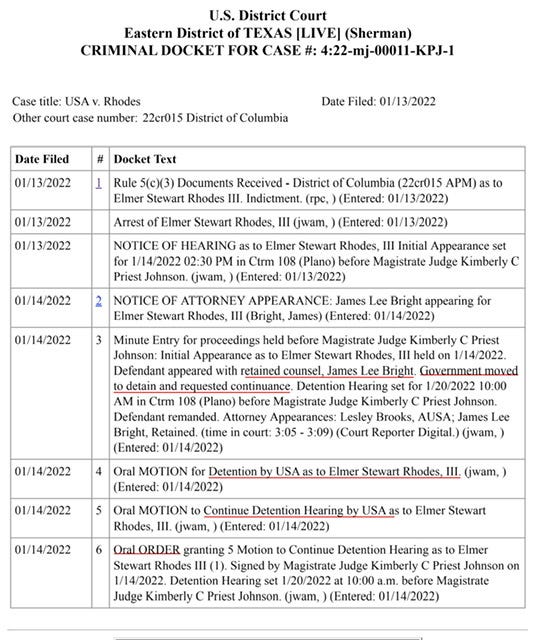 U.S. District Court
Eastern District of TEXAS [LIVE] (Sherman)
CRIMINAL DOCKET FOR CASE #: 4:22-mj-00011-KPJ-1

Case title: USA v. Rhodes
Other court case number: 22cr015 District of Columbia

Date Filed: 01/13/2022

| Date Filed | # | Docket Text |
|---|---|---|
| 01/13/2022 | 1 | Rule 5(c)(3) Documents Received - District of Columbia (22cr015 APM) as to Elmer Stewart Rhodes III. Indictment. (rpc, ) (Entered: 01/13/2022) |
| 01/13/2022 | | Arrest of Elmer Stewart Rhodes, III (jwam, ) (Entered: 01/13/2022) |
| 01/13/2022 | | NOTICE OF HEARING as to Elmer Stewart Rhodes, III Initial Appearance set for 1/14/2022 02:30 PM in Ctrm 108 (Plano) before Magistrate Judge Kimberly C Priest Johnson. (jwam, ) (Entered: 01/13/2022) |
| 01/14/2022 | 2 | NOTICE OF ATTORNEY APPEARANCE: James Lee Bright appearing for Elmer Stewart Rhodes, III (Bright, James) (Entered: 01/14/2022) |
| 01/14/2022 | 3 | Minute Entry for proceedings held before Magistrate Judge Kimberly C Priest Johnson: Initial Appearance as to Elmer Stewart Rhodes, III held on 1/14/2022. Defendant appeared with retained counsel, James Lee Bright. Government moved to detain and requested continuance. Detention Hearing set for 1/20/2022 10:00 AM in Ctrm 108 (Plano) before Magistrate Judge Kimberly C Priest Johnson. Defendant remanded. Attorney Appearances: Lesley Brooks, AUSA; James Lee Bright, Retained. (time in court: 3:05 - 3:09) (Court Reporter Digital.) (jwam, ) (Entered: 01/14/2022) |
| 01/14/2022 | 4 | Oral MOTION for Detention by USA as to Elmer Stewart Rhodes, III. (jwam, ) (Entered: 01/14/2022) |
| 01/14/2022 | 5 | Oral MOTION to Continue Detention Hearing by USA as to Elmer Stewart Rhodes, III. (jwam, ) (Entered: 01/14/2022) |
| 01/14/2022 | 6 | Oral ORDER granting 5 Motion to Continue Detention Hearing as to Elmer Stewart Rhodes III (1). Signed by Magistrate Judge Kimberly C Priest Johnson on 1/14/2022. Detention Hearing set 1/20/2022 at 10:00 a.m. before Magistrate Judge Kimberly C Priest Johnson. (jwam, ) (Entered: 01/14/2022) |